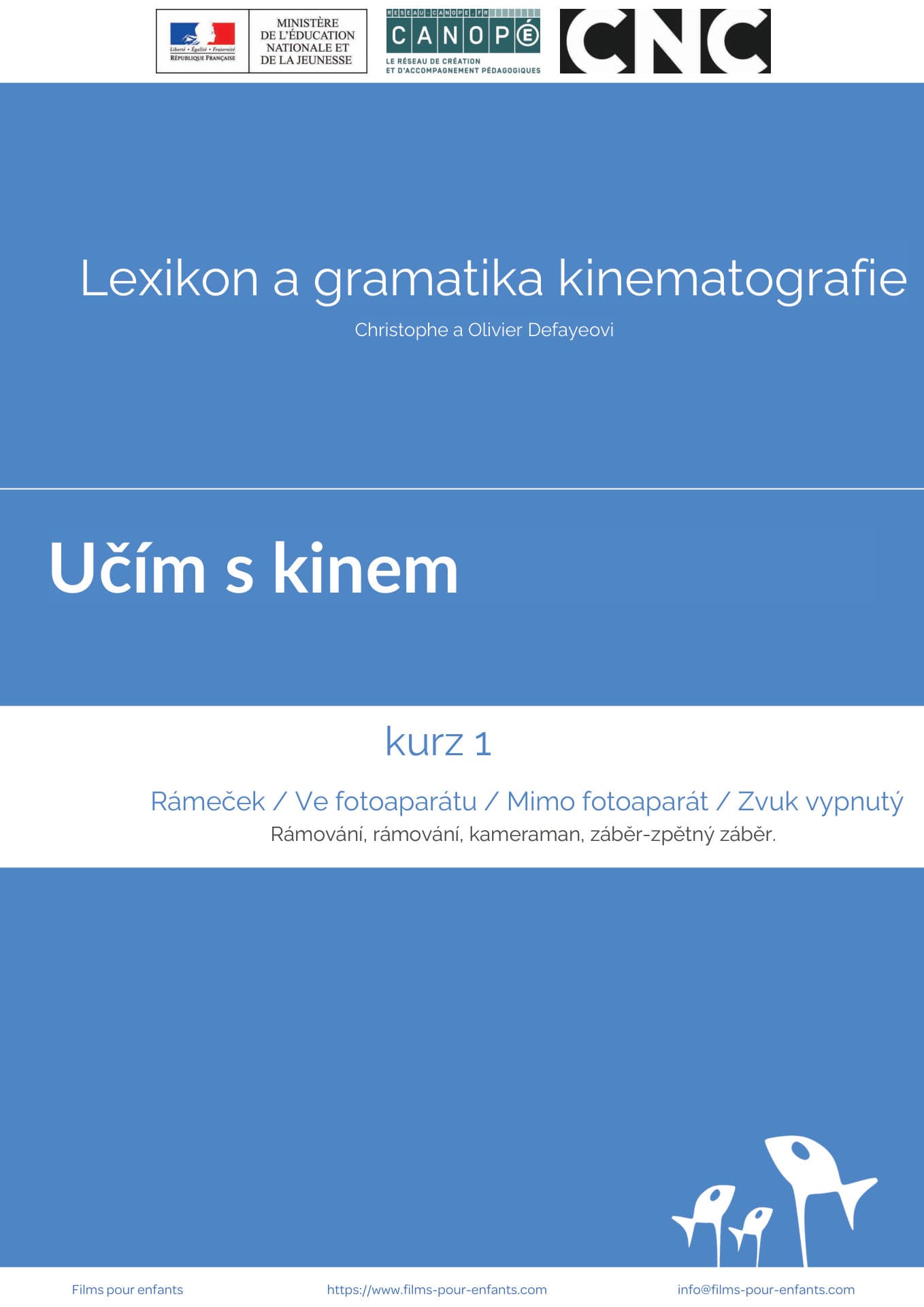 Liberté • Égalité • Fraternité
RÉPUBLIQUE FRANÇAISE

MINISTÈRE
DE L'ÉDUCATION
NATIONALE ET
DE LA JEUNESSE

RESEAU-CANOPE.FR
CANOPÉ
LE RÉSEAU DE CRÉATION
ET D'ACCOMPAGNEMENT PÉDAGOGIQUES

CNC

Lexikon a gramatika kinematografie

Christophe a Olivier Defayeovi

Učím s kinem

kurz 1

Rámeček / Ve fotoaparátu / Mimo fotoaparát / Zvuk vypnutý

Rámování, rámování, kameraman, záběr-zpětný záběr.

Films pour enfants
https://www.films-pour-enfants.com
info@films-pour-enfants.com